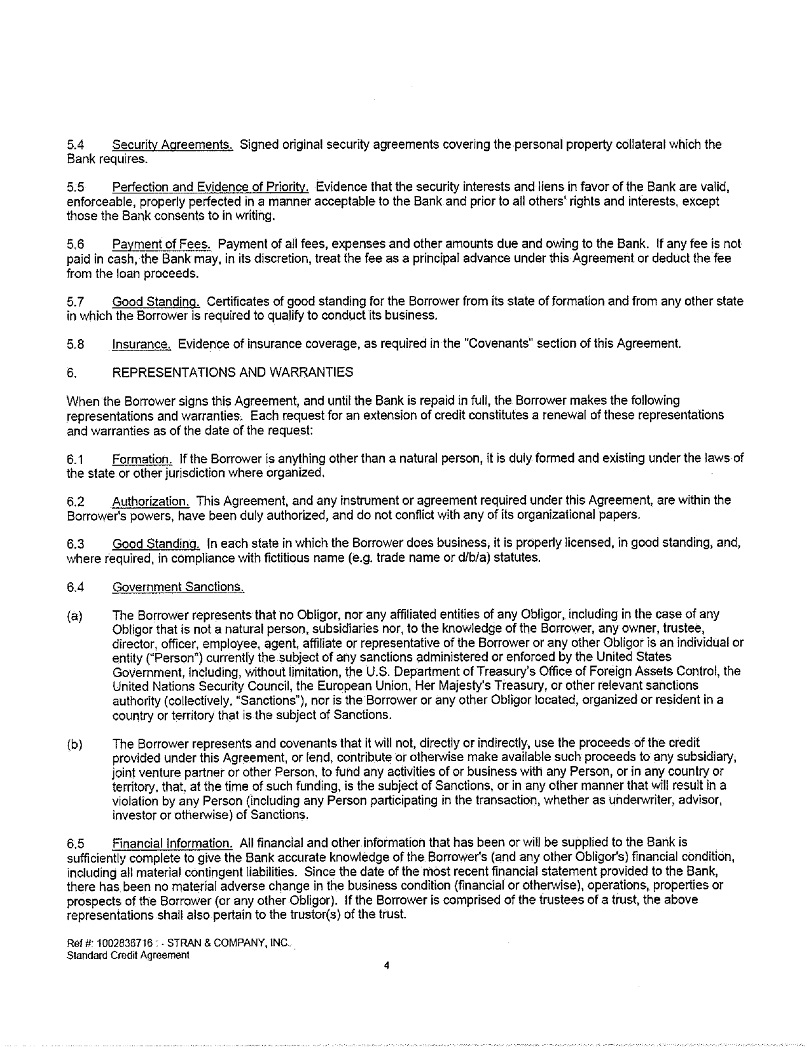 5.4 Security Agreements. Signed original security agreements covering the personal property collateral which the Bank requires.

5.5 Perfection and Evidence of Priority. Evidence that the security interests and liens in favor of the Bank are valid, enforceable, properly perfected in a manner acceptable to the Bank and prior to all others' rights and interests, except those the Bank consents to in writing.

5.6 Payment of Fees. Payment of all fees, expenses and other amounts due and owing to the Bank. If any fee is not paid in cash, the Bank may, in its discretion, treat the fee as a principal advance under this Agreement or deduct the fee from the loan proceeds.

5.7 Good Standing. Certificates of good standing for the Borrower from its state of formation and from any other state in which the Borrower is required to qualify to conduct its business.

5.8 Insurance. Evidence of insurance coverage, as required in the "Covenants" section of this Agreement.

6. REPRESENTATIONS AND WARRANTIES

When the Borrower signs this Agreement, and until the Bank is repaid in full, the Borrower makes the following representations and warranties. Each request for an extension of credit constitutes a renewal of these representations and warranties as of the date of the request:

6.1 Formation. If the Borrower is anything other than a natural person, it is duly formed and existing under the laws of the state or other jurisdiction where organized.

6.2 Authorization. This Agreement, and any instrument or agreement required under this Agreement, are within the Borrower's powers, have been duly authorized, and do not conflict with any of its organizational papers.

6.3 Good Standing. In each state in which the Borrower does business, it is properly licensed, in good standing, and, where required, in compliance with fictitious name (e.g. trade name or d/b/a) statutes.

6.4 Government Sanctions.

(a) The Borrower represents that no Obligor, nor any affiliated entities of any Obligor, including in the case of any Obligor that is not a natural person, subsidiaries nor, to the knowledge of the Borrower, any owner, trustee, director, officer, employee, agent, affiliate or representative of the Borrower or any other Obligor is an individual or entity ("Person") currently the subject of any sanctions administered or enforced by the United States Government, including, without limitation, the U.S. Department of Treasury's Office of Foreign Assets Control, the United Nations Security Council, the European Union, Her Majesty's Treasury, or other relevant sanctions authority (collectively, "Sanctions"), nor is the Borrower or any other Obligor located, organized or resident in a country or territory that is the subject of Sanctions.

(b) The Borrower represents and covenants that it will not, directly or indirectly, use the proceeds of the credit provided under this Agreement, or lend, contribute or otherwise make available such proceeds to any subsidiary, joint venture partner or other Person, to fund any activities of or business with any Person, or in any country or territory, that, at the time of such funding, is the subject of Sanctions, or in any other manner that will result in a violation by any Person (including any Person participating in the transaction, whether as underwriter, advisor, investor or otherwise) of Sanctions.

6.5 Financial Information. All financial and other information that has been or will be supplied to the Bank is sufficiently complete to give the Bank accurate knowledge of the Borrower's (and any other Obligor's) financial condition, including all material contingent liabilities. Since the date of the most recent financial statement provided to the Bank, there has been no material adverse change in the business condition (financial or otherwise), operations, properties or prospects of the Borrower (or any other Obligor). If the Borrower is comprised of the trustees of a trust, the above representations shall also pertain to the trustor(s) of the trust.

Ref #: 1002838716 : - STRAN & COMPANY, INC.
Standard Credit Agreement

4